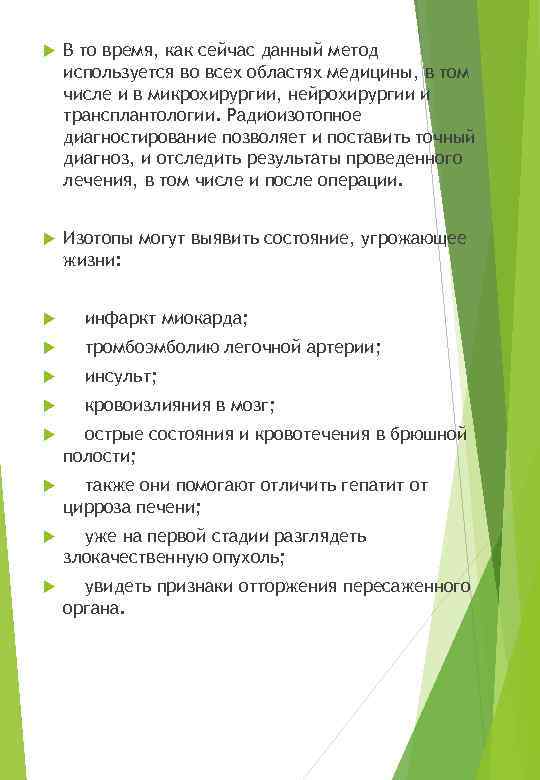 В то время, как сейчас данный метод используется во всех областях медицины, в том числе и в микрохирургии, нейрохирургии и трансплантологии. Радиоизотопное диагностирование позволяет и поставить точный диагноз, и отследить результаты проведенного лечения, в том числе и после операции.

Изотопы могут выявить состояние, угрожающее жизни:

инфаркт миокарда;

тромбоэмболию легочной артерии;

инсульт;

кровоизлияния в мозг;

острые состояния и кровотечения в брюшной полости;

также они помогают отличить гепатит от цирроза печени;

уже на первой стадии разглядеть злокачественную опухоль;

увидеть признаки отторжения пересаженного органа.